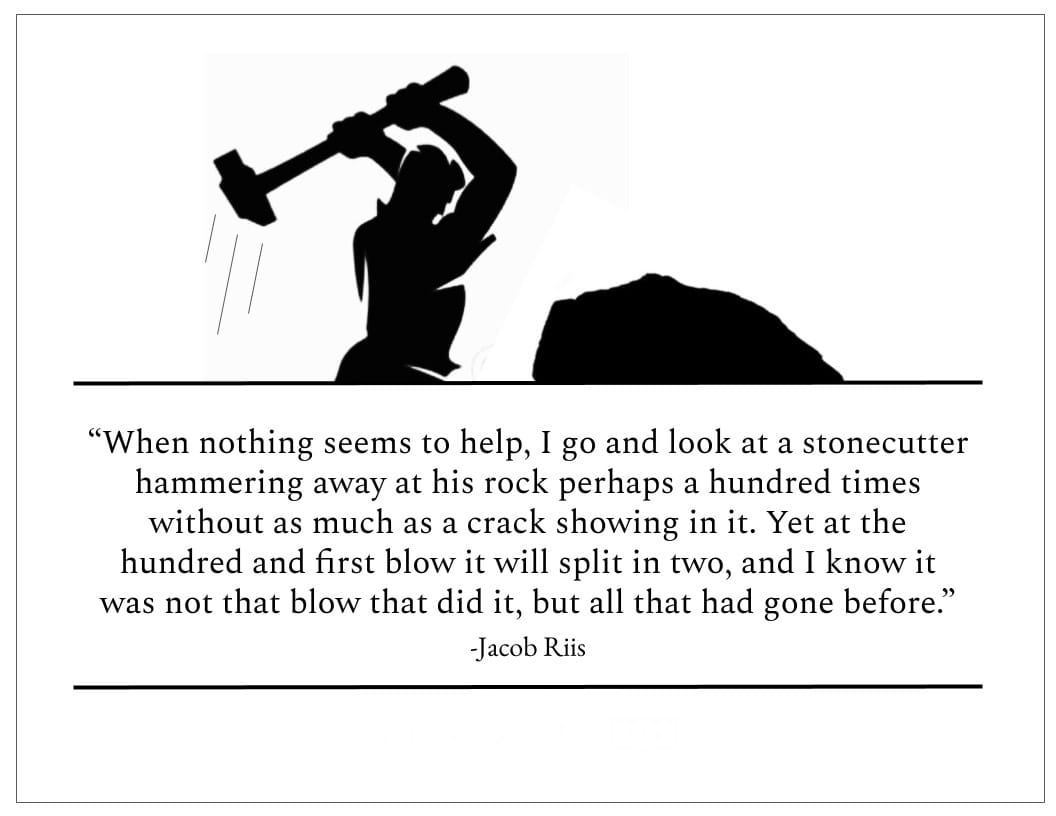 "When nothing seems to help, I go and look at a stonecutter hammering away at his rock perhaps a hundred times without as much as a crack showing in it. Yet at the hundred and first blow it will split in two, and I know it was not that blow that did it, but all that had gone before."

-Jacob Riis